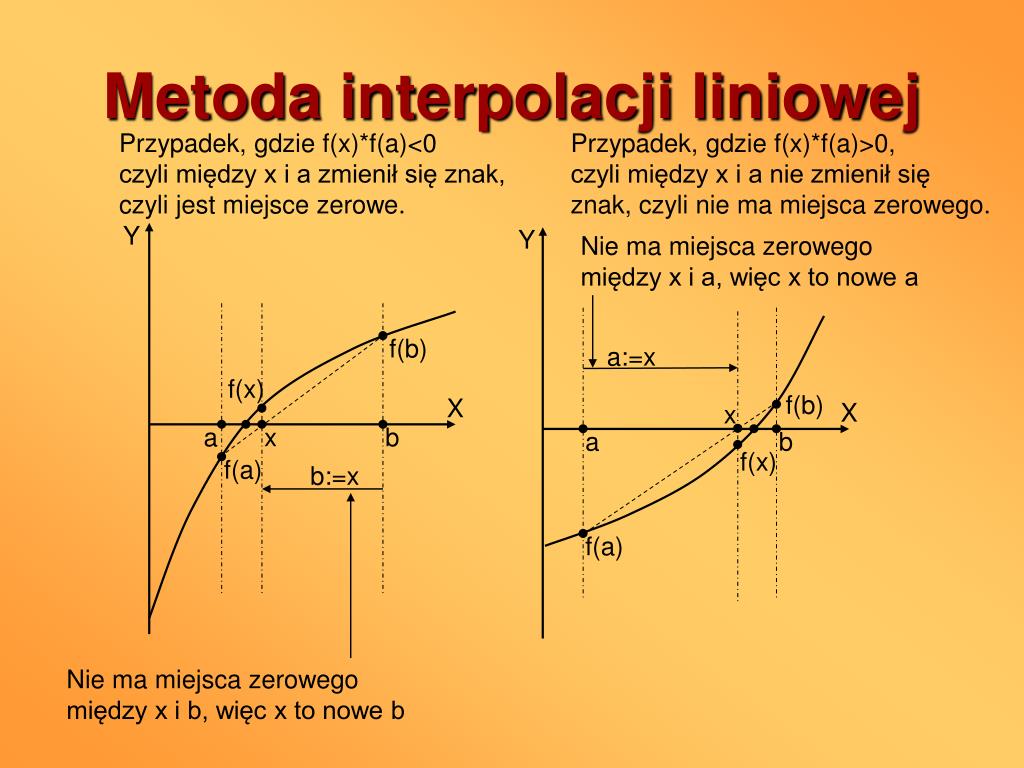 Metoda interpolacji liniowej

Przypadek, gdzie f(x)*f(a)<0 czyli między x i a zmienił się znak, czyli jest miejsce zerowe.

Y

f(b)

f(x)

X

a

x

b

f(a)

b:=x

Nie ma miejsca zerowego między x i b, więc x to nowe b

Przypadek, gdzie f(x)*f(a)>0, czyli między x i a nie zmienił się znak, czyli nie ma miejsca zerowego.

Y

Nie ma miejsca zerowego między x i a, więc x to nowe a

a:=x

x

f(b)

X

a

b

f(x)

f(a)